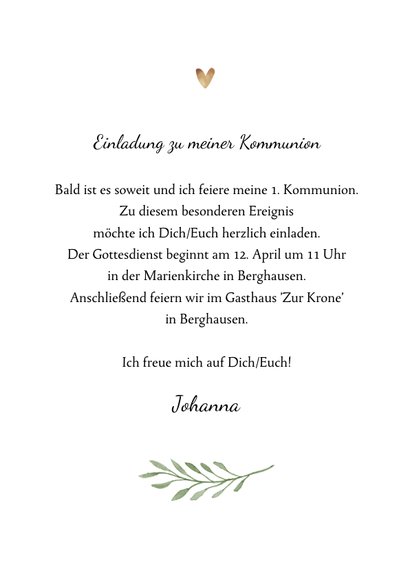 Einladung zu meiner Kommunion

Bald ist es soweit und ich feiere meine 1. Kommunion. Zu diesem besonderen Ereignis möchte ich Dich/Euch herzlich einladen. Der Gottesdienst beginnt am 12. April um 11 Uhr in der Marienkirche in Berghausen. Anschließend feiern wir im Gasthaus 'Zur Krone' in Berghausen.

Ich freue mich auf Dich/Euch!

Johanna